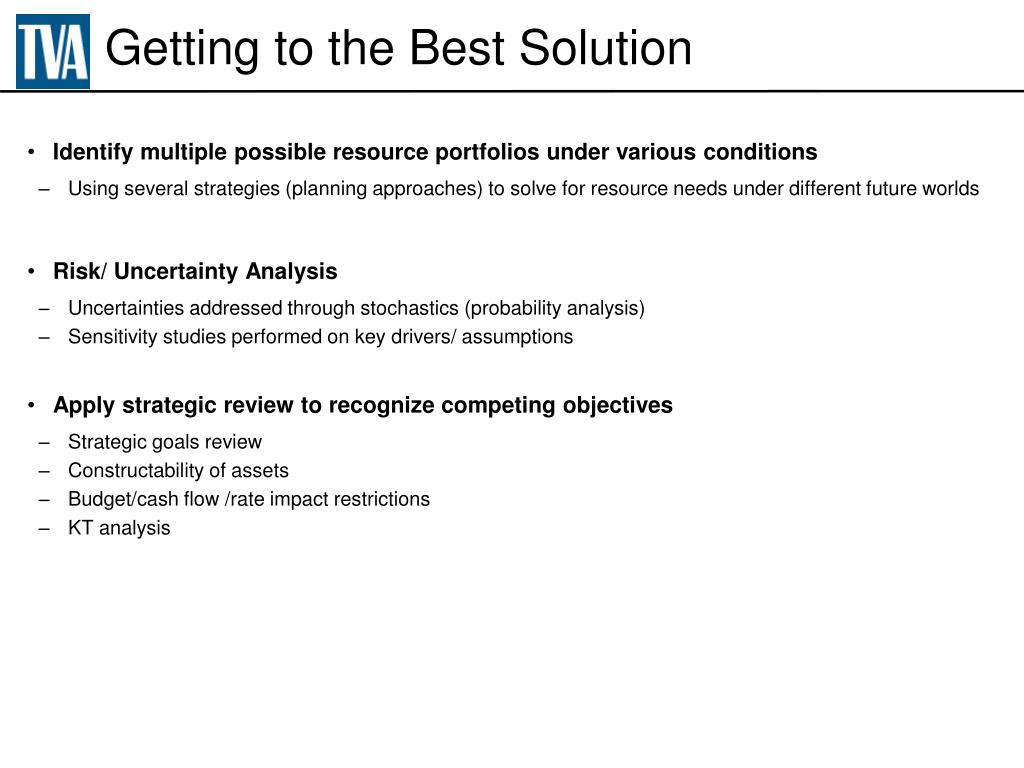 TVA

Getting to the Best Solution

• Identify multiple possible resource portfolios under various conditions

– Using several strategies (planning approaches) to solve for resource needs under different future worlds

• Risk/ Uncertainty Analysis

– Uncertainties addressed through stochastics (probability analysis)
– Sensitivity studies performed on key drivers/ assumptions

• Apply strategic review to recognize competing objectives

– Strategic goals review
– Constructability of assets
– Budget/cash flow /rate impact restrictions
– KT analysis